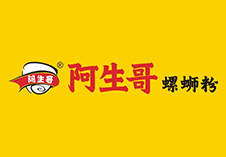 阿生哥
®
阿生哥 螺蛳粉